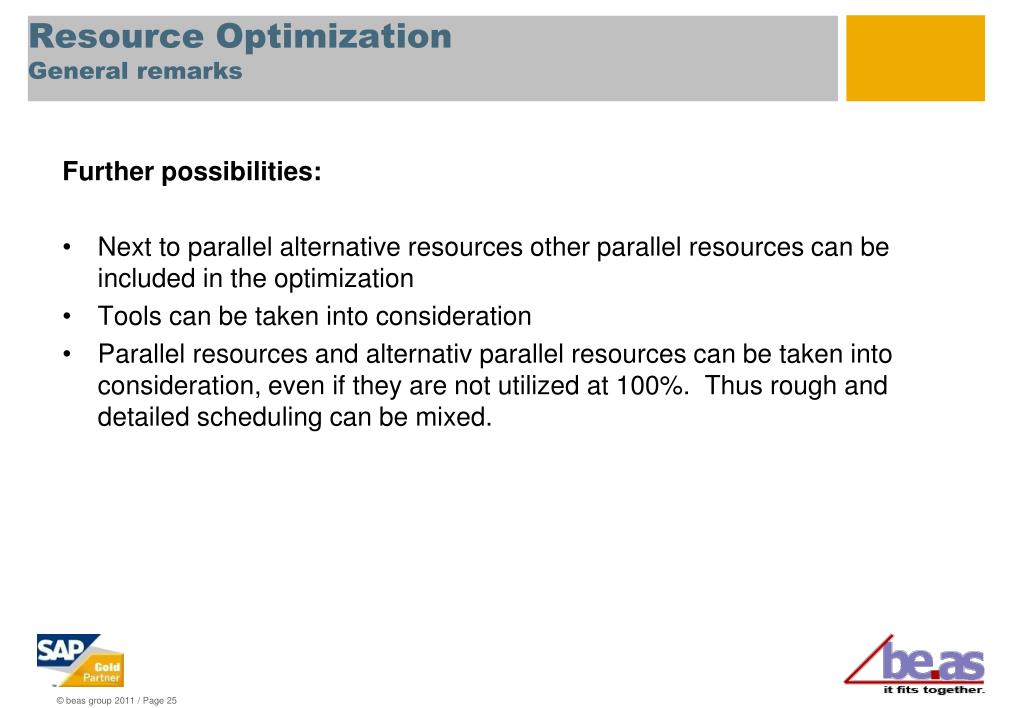 Resource Optimization
General remarks

Further possibilities:

• Next to parallel alternative resources other parallel resources can be included in the optimization
• Tools can be taken into consideration
• Parallel resources and alternativ parallel resources can be taken into consideration, even if they are not utilized at 100%. Thus rough and detailed scheduling can be mixed.

SAP Gold Partner

be.as
it fits together.

© beas group 2011 / Page 25